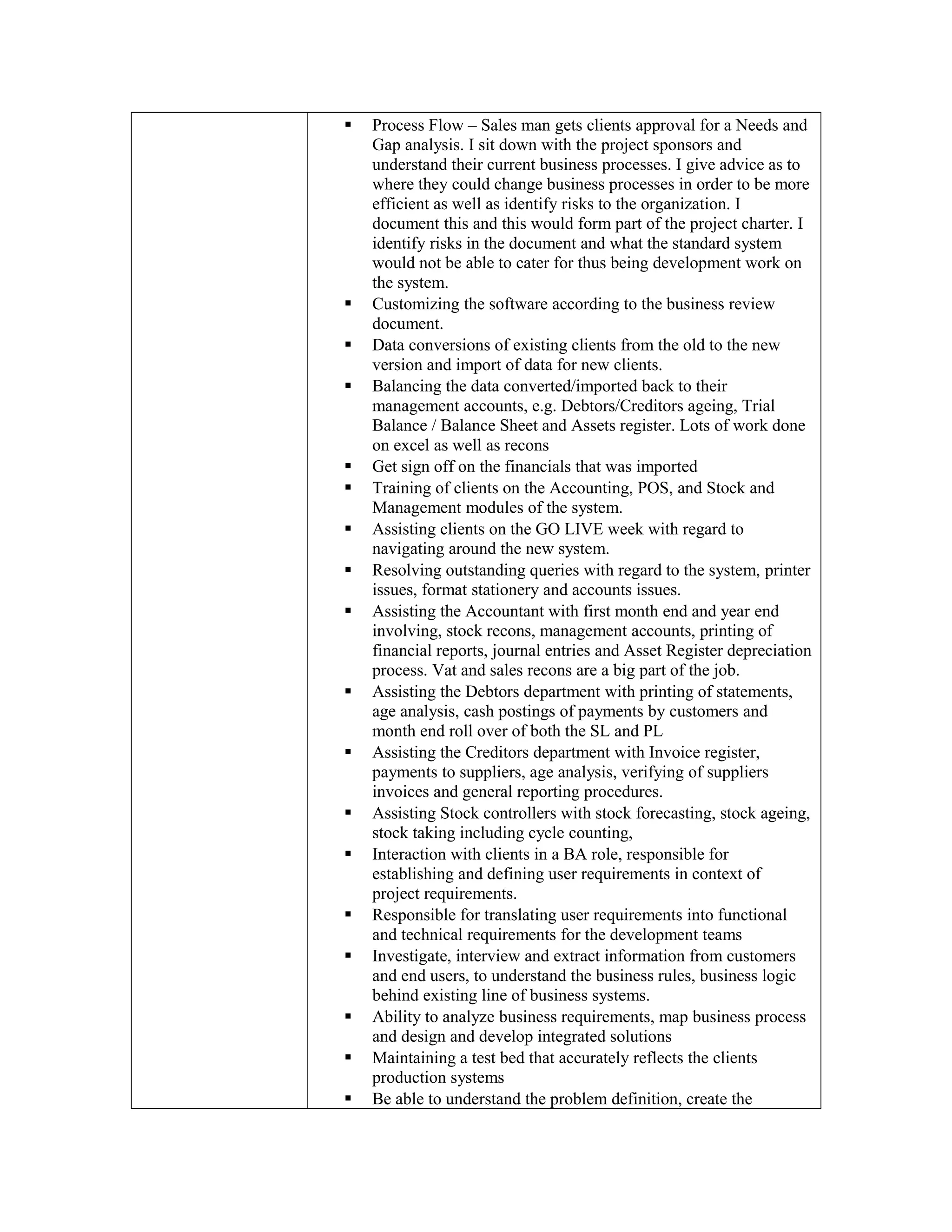 • Process Flow – Sales man gets clients approval for a Needs and Gap analysis. I sit down with the project sponsors and understand their current business processes. I give advice as to where they could change business processes in order to be more efficient as well as identify risks to the organization. I document this and this would form part of the project charter. I identify risks in the document and what the standard system would not be able to cater for thus being development work on the system.
• Customizing the software according to the business review document.
• Data conversions of existing clients from the old to the new version and import of data for new clients.
• Balancing the data converted/imported back to their management accounts, e.g. Debtors/Creditors ageing, Trial Balance / Balance Sheet and Assets register. Lots of work done on excel as well as recons
• Get sign off on the financials that was imported
• Training of clients on the Accounting, POS, and Stock and Management modules of the system.
• Assisting clients on the GO LIVE week with regard to navigating around the new system.
• Resolving outstanding queries with regard to the system, printer issues, format stationery and accounts issues.
• Assisting the Accountant with first month end and year end involving, stock recons, management accounts, printing of financial reports, journal entries and Asset Register depreciation process. Vat and sales recons are a big part of the job.
• Assisting the Debtors department with printing of statements, age analysis, cash postings of payments by customers and month end roll over of both the SL and PL
• Assisting the Creditors department with Invoice register, payments to suppliers, age analysis, verifying of suppliers invoices and general reporting procedures.
• Assisting Stock controllers with stock forecasting, stock ageing, stock taking including cycle counting,
• Interaction with clients in a BA role, responsible for establishing and defining user requirements in context of project requirements.
• Responsible for translating user requirements into functional and technical requirements for the development teams
• Investigate, interview and extract information from customers and end users, to understand the business rules, business logic behind existing line of business systems.
• Ability to analyze business requirements, map business process and design and develop integrated solutions
• Maintaining a test bed that accurately reflects the clients production systems
• Be able to understand the problem definition, create the